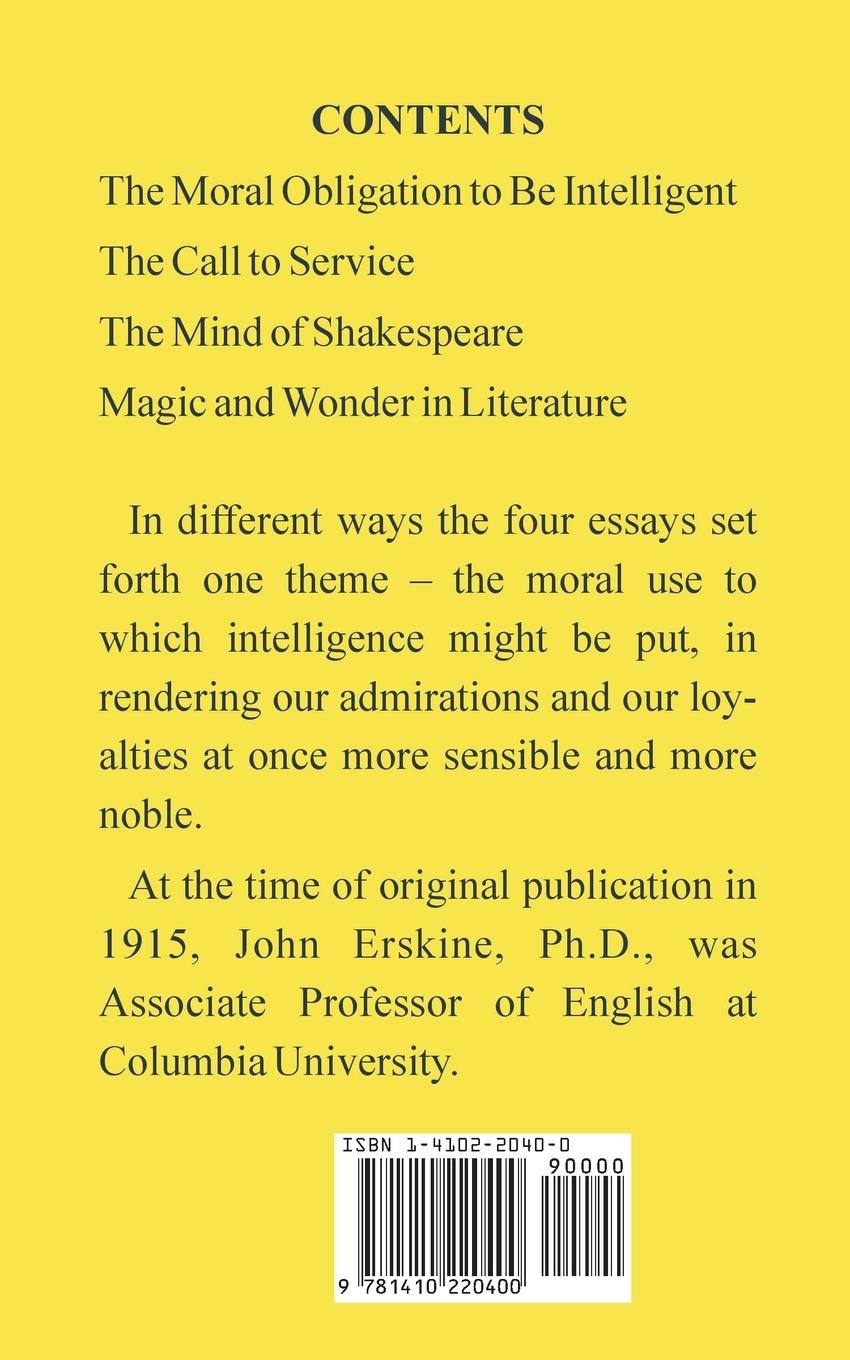 CONTENTS

The Moral Obligation to Be Intelligent

The Call to Service

The Mind of Shakespeare

Magic and Wonder in Literature

In different ways the four essays set forth one theme – the moral use to which intelligence might be put, in rendering our admirations and our loyalties at once more sensible and more noble.

At the time of original publication in 1915, John Erskine, Ph.D., was Associate Professor of English at Columbia University.

ISBN 1-4102-2040-0

90000

9 781410 220400